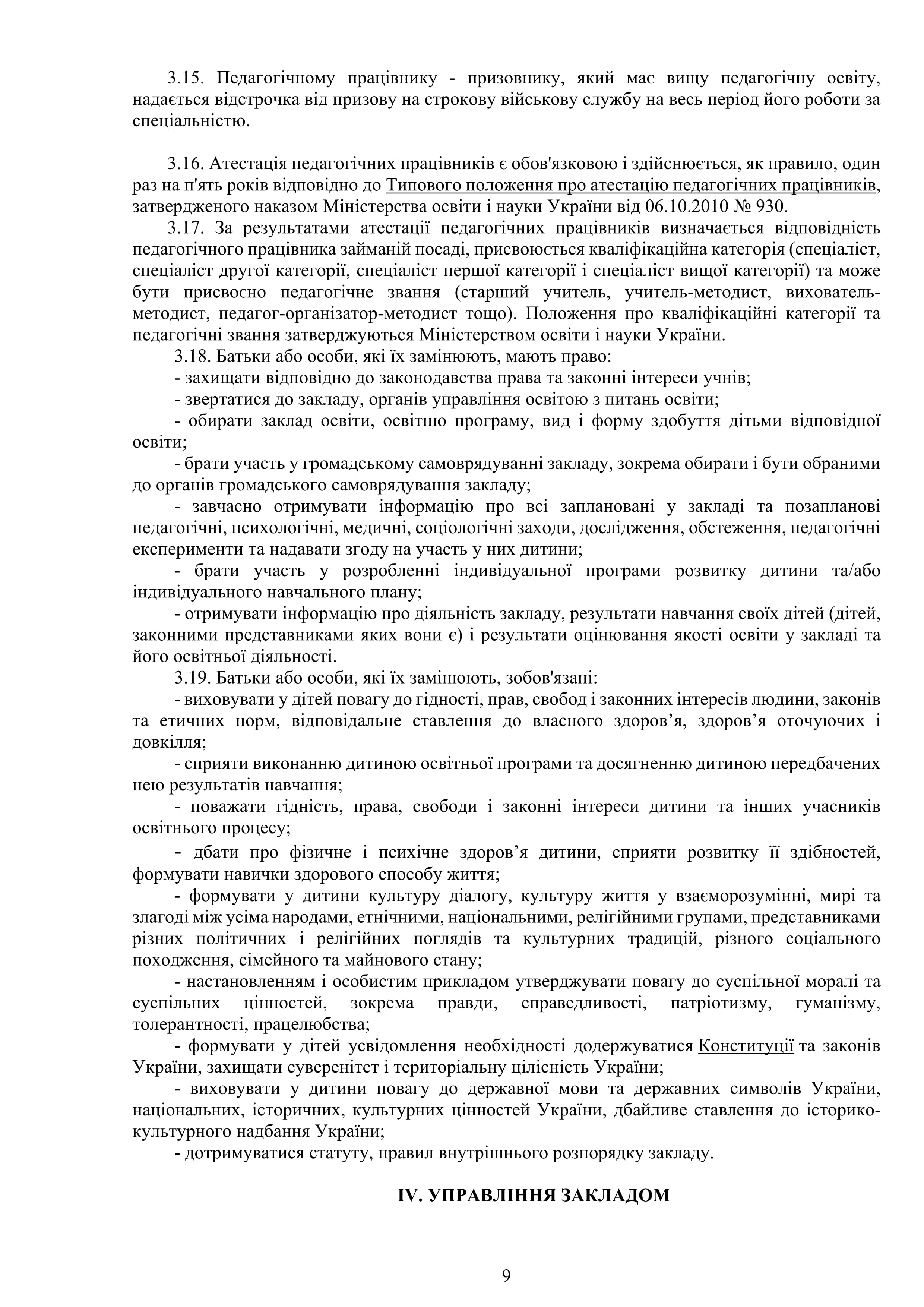 3.15. Педагогічному працівнику - призовнику, який має вищу педагогічну освіту, надається відстрочка від призову на строкову військову службу на весь період його роботи за спеціальністю.

3.16. Атестація педагогічних працівників є обов'язковою і здійснюється, як правило, один раз на п'ять років відповідно до Типового положення про атестацію педагогічних працівників, затвердженого наказом Міністерства освіти і науки України від 06.10.2010 № 930.

3.17. За результатами атестації педагогічних працівників визначається відповідність педагогічного працівника займаній посаді, присвоюється кваліфікаційна категорія (спеціаліст, спеціаліст другої категорії, спеціаліст першої категорії і спеціаліст вищої категорії) та може бути присвоєно педагогічне звання (старший учитель, учитель-методист, вихователь-методист, педагог-організатор-методист тощо). Положення про кваліфікаційні категорії та педагогічні звання затверджуються Міністерством освіти і науки України.

3.18. Батьки або особи, які їх замінюють, мають право:

- захищати відповідно до законодавства права та законні інтереси учнів;

- звертатися до закладу, органів управління освітою з питань освіти;

- обирати заклад освіти, освітню програму, вид і форму здобуття дітьми відповідної освіти;

- брати участь у громадському самоврядуванні закладу, зокрема обирати і бути обраними до органів громадського самоврядування закладу;

- завчасно отримувати інформацію про всі заплановані у закладі та позапланові педагогічні, психологічні, медичні, соціологічні заходи, дослідження, обстеження, педагогічні експерименти та надавати згоду на участь у них дитини;

- брати участь у розробленні індивідуальної програми розвитку дитини та/або індивідуального навчального плану;

- отримувати інформацію про діяльність закладу, результати навчання своїх дітей (дітей, законними представниками яких вони є) і результати оцінювання якості освіти у закладі та його освітньої діяльності.

3.19. Батьки або особи, які їх замінюють, зобов'язані:

- виховувати у дітей повагу до гідності, прав, свобод і законних інтересів людини, законів та етичних норм, відповідальне ставлення до власного здоров’я, здоров’я оточуючих і довкілля;

- сприяти виконанню дитиною освітньої програми та досягненню дитиною передбачених нею результатів навчання;

- поважати гідність, права, свободи і законні інтереси дитини та інших учасників освітнього процесу;

- дбати про фізичне і психічне здоров’я дитини, сприяти розвитку її здібностей, формувати навички здорового способу життя;

- формувати у дитини культуру діалогу, культуру життя у взаєморозумінні, мирі та злагоді між усіма народами, етнічними, національними, релігійними групами, представниками різних політичних і релігійних поглядів та культурних традицій, різного соціального походження, сімейного та майнового стану;

- настановленням і особистим прикладом утверджувати повагу до суспільної моралі та суспільних цінностей, зокрема правди, справедливості, патріотизму, гуманізму, толерантності, працелюбства;

- формувати у дітей усвідомлення необхідності додержуватися Конституції та законів України, захищати суверенітет і територіальну цілісність України;

- виховувати у дитини повагу до державної мови та державних символів України, національних, історичних, культурних цінностей України, дбайливе ставлення до історико-культурного надбання України;

- дотримуватися статуту, правил внутрішнього розпорядку закладу.

IV. УПРАВЛІННЯ ЗАКЛАДОМ

9